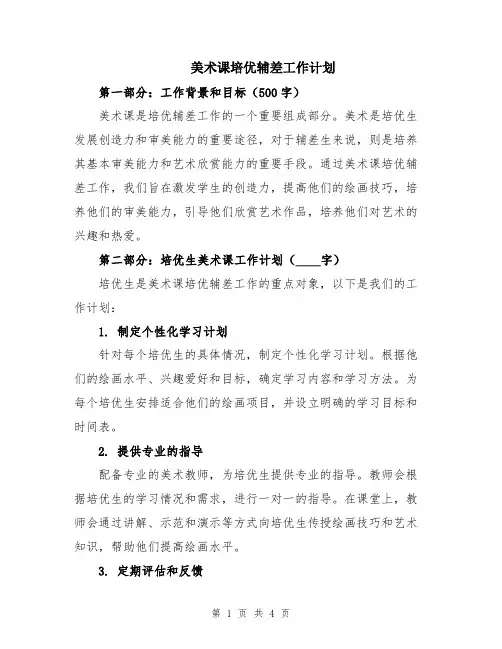 美术课培优辅差工作计划

第一部分：工作背景和目标（500字）

美术课是培优辅差工作的一个重要组成部分。美术是培优生发展创造力和审美能力的重要途径，对于辅差生来说，则是培养其基本审美能力和艺术欣赏能力的重要手段。通过美术课培优辅差工作，我们旨在激发学生的创造力，提高他们的绘画技巧，培养他们的审美能力，引导他们欣赏艺术作品，培养他们对艺术的兴趣和热爱。

第二部分：培优生美术课工作计划（____字）

培优生是美术课培优辅差工作的重点对象，以下是我们的工作计划：

1. 制定个性化学习计划

针对每个培优生的具体情况，制定个性化学习计划。根据他们的绘画水平、兴趣爱好和目标，确定学习内容和学习方法。为每个培优生安排适合他们的绘画项目，并设立明确的学习目标和时间表。

2. 提供专业的指导

配备专业的美术教师，为培优生提供专业的指导。教师会根据培优生的学习情况和需求，进行一对一的指导。在课堂上，教师会通过讲解、示范和演示等方式向培优生传授绘画技巧和艺术知识，帮助他们提高绘画水平。

3. 定期评估和反馈

第 1 页 共 4 页